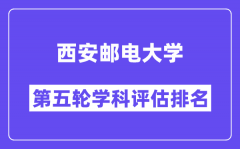 西安邮电大学

第五轮学科评估排名